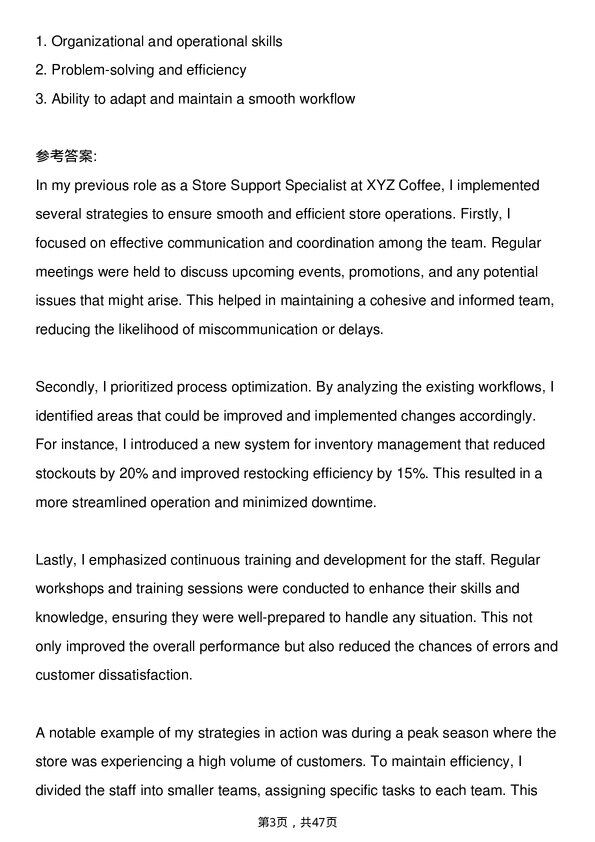 1. Organizational and operational skills
2. Problem-solving and efficiency
3. Ability to adapt and maintain a smooth workflow

参考答案:
In my previous role as a Store Support Specialist at XYZ Coffee, I implemented several strategies to ensure smooth and efficient store operations. Firstly, I focused on effective communication and coordination among the team. Regular meetings were held to discuss upcoming events, promotions, and any potential issues that might arise. This helped in maintaining a cohesive and informed team, reducing the likelihood of miscommunication or delays.

Secondly, I prioritized process optimization. By analyzing the existing workflows, I identified areas that could be improved and implemented changes accordingly. For instance, I introduced a new system for inventory management that reduced stockouts by 20% and improved restocking efficiency by 15%. This resulted in a more streamlined operation and minimized downtime.

Lastly, I emphasized continuous training and development for the staff. Regular workshops and training sessions were conducted to enhance their skills and knowledge, ensuring they were well-prepared to handle any situation. This not only improved the overall performance but also reduced the chances of errors and customer dissatisfaction.

A notable example of my strategies in action was during a peak season where the store was experiencing a high volume of customers. To maintain efficiency, I divided the staff into smaller teams, assigning specific tasks to each team. This

第3页，共47页